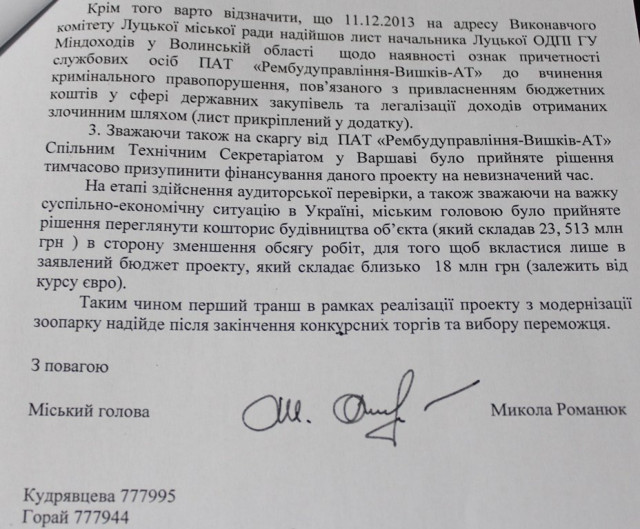 Крім того варто відзначити, що 11.12.2013 на адресу Виконавчого комітету Луцької міської ради надійшов лист начальника Луцької ОДПІ ГУ Міндоходів у Волинській області щодо наявності ознак причетності службових осіб ПАТ «Рембудуправління-Вишків-АТ» до вчинення кримінального правопорушення, пов'язаного з привласненням бюджетних коштів у сфері державних закупівель та легалізації доходів отриманих злочинним шляхом (лист прикріплений у додатку).

3. Зважаючи також на скаргу від ПАТ «Рембудуправління-Вишків-АТ» Спільним Технічним Секретаріатом у Варшаві було прийняте рішення тимчасово призупинити фінансування даного проекту на невизначений час.

На етапі здійснення аудиторської перевірки, а також зважаючи на важку суспільно-економічну ситуацію в Україні, міським головою було прийняте рішення переглянути кошторис будівництва об'єкта (який складав 23, 513 млн грн ) в сторону зменшення обсягу робіт, для того щоб вкластися лише в заявлений бюджет проекту, який складає близько 18 млн грн (залежить від курсу євро).

Таким чином перший транш в рамках реалізації проекту з модернізації зоопарку надійде після закінчення конкурсних торгів та вибору переможця.

З повагою

Міський голова Микола Романюк

Кудрявцева 777995
Горай 777944